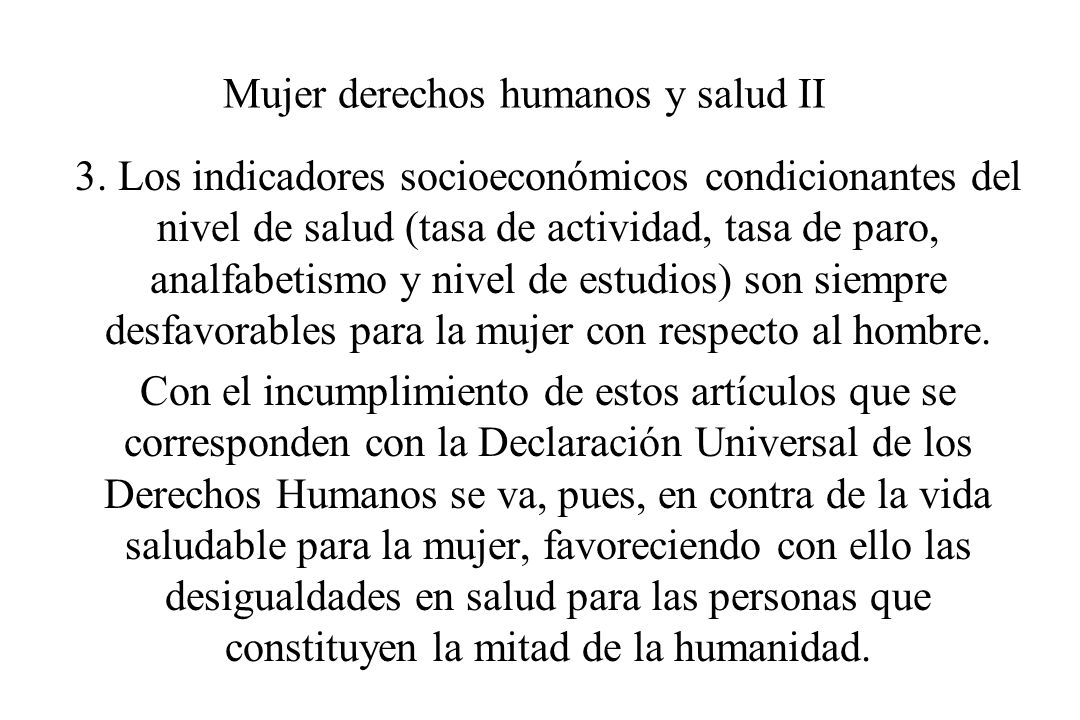 Mujer derechos humanos y salud II

3. Los indicadores socioeconómicos condicionantes del nivel de salud (tasa de actividad, tasa de paro, analfabetismo y nivel de estudios) son siempre desfavorables para la mujer con respecto al hombre.

Con el incumplimiento de estos artículos que se corresponden con la Declaración Universal de los Derechos Humanos se va, pues, en contra de la vida saludable para la mujer, favoreciendo con ello las desigualdades en salud para las personas que constituyen la mitad de la humanidad.